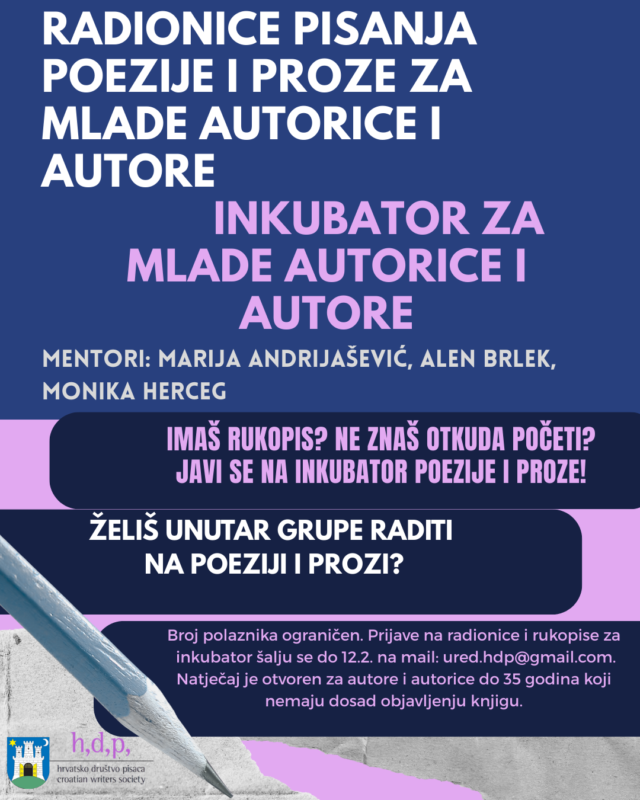 RADIONICE PISANJA POEZIJE I PROZE ZA MLADE AUTORICE I AUTORE

INKUBATOR ZA MLADE AUTORICE I AUTORE

MENTORI: MARIJA ANDRIJAŠEVIĆ, ALEN BRLEK, MONIKA HERCEG

IMAŠ RUKOPIS? NE ZNAŠ OTKUDA POČETI? JAVI SE NA INKUBATOR POEZIJE I PROZE!

ŽELIŠ UNUTAR GRUPE RADITI NA POEZIJI I PROZI?

Broj polaznika ograničen. Prijave na radionice i rukopise za inkubator šalju se do 12.2. na mail: ured.hdp@gmail.com. Natječaj je otvoren za autore i autorice do 35 godina koji nemaju dosad objavljenju knjigu.

h,d,p,
hrvatsko društvo pisaca
croatian writers society